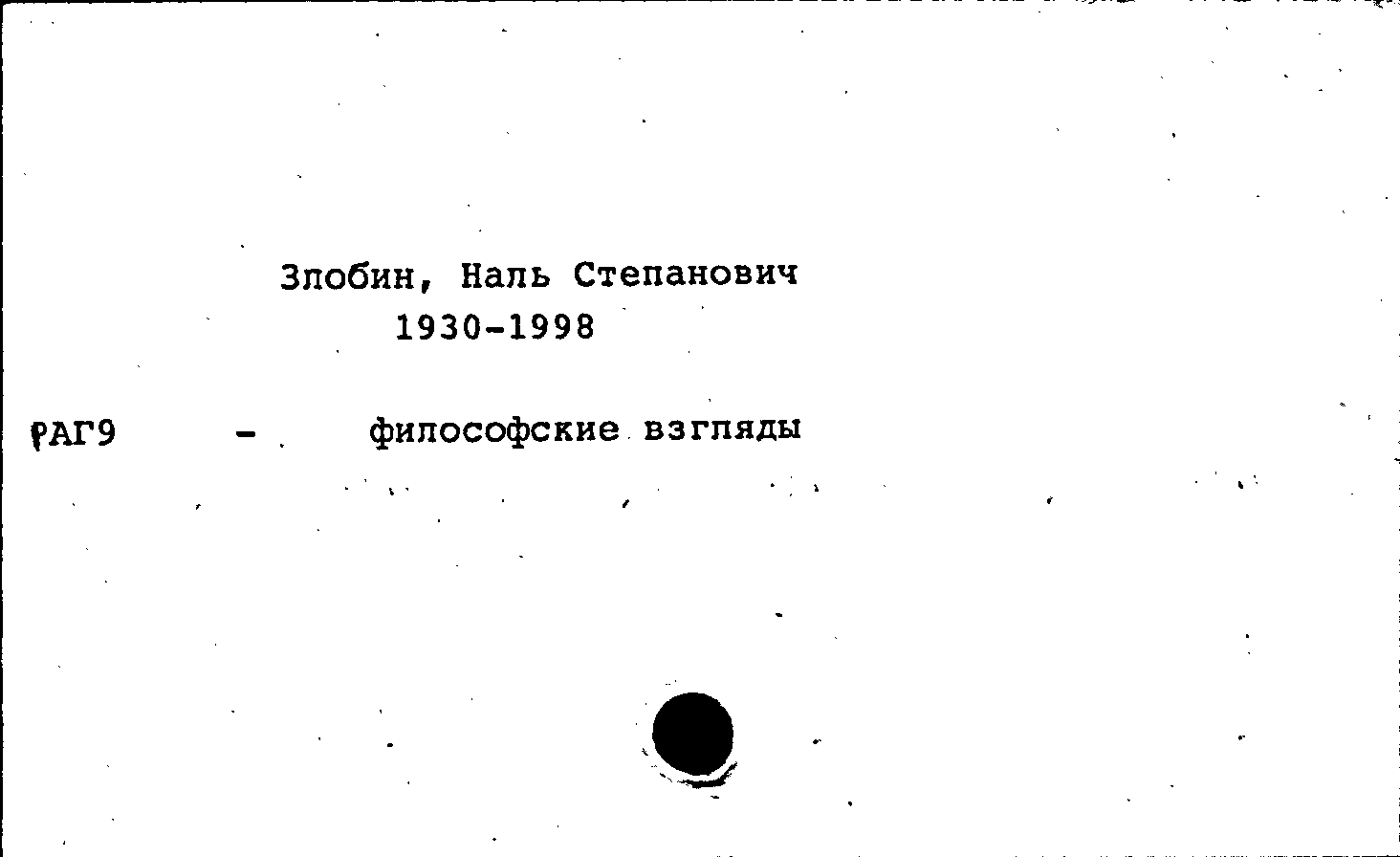 Злобин, Наль Степанович
1930-1998

РАГ9 - философские взгляды